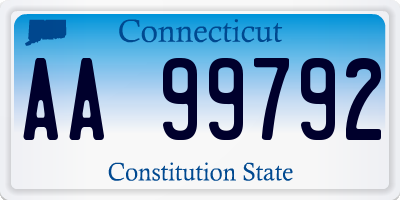 Connecticut

AA 99792

Constitution State